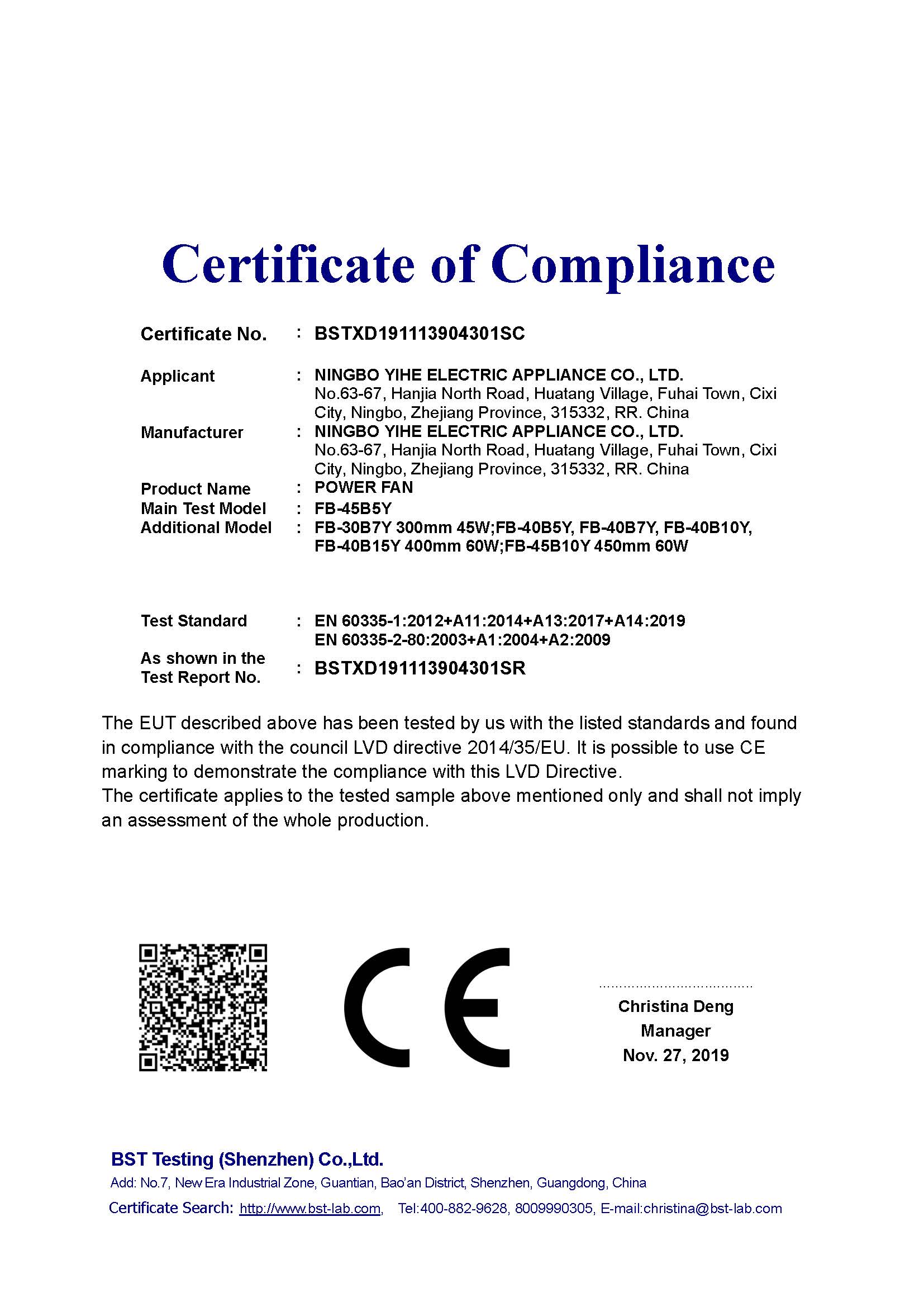 Certificate of Compliance

Certificate No. : BSTXD191113904301SC

Applicant : NINGBO YIHE ELECTRIC APPLIANCE CO., LTD.
No.63-67, Hanjia North Road, Huatang Village, Fuhai Town, Cixi City, Ningbo, Zhejiang Province, 315332, RR. China

Manufacturer : NINGBO YIHE ELECTRIC APPLIANCE CO., LTD.
No.63-67, Hanjia North Road, Huatang Village, Fuhai Town, Cixi City, Ningbo, Zhejiang Province, 315332, RR. China

Product Name : POWER FAN

Main Test Model : FB-45B5Y

Additional Model : FB-30B7Y 300mm 45W;FB-40B5Y, FB-40B7Y, FB-40B10Y, FB-40B15Y 400mm 60W;FB-45B10Y 450mm 60W

Test Standard : EN 60335-1:2012+A11:2014+A13:2017+A14:2019
EN 60335-2-80:2003+A1:2004+A2:2009

As shown in the Test Report No. : BSTXD191113904301SR

The EUT described above has been tested by us with the listed standards and found in compliance with the council LVD directive 2014/35/EU. It is possible to use CE marking to demonstrate the compliance with this LVD Directive.
The certificate applies to the tested sample above mentioned only and shall not imply an assessment of the whole production.

CE

Christina Deng
Manager
Nov. 27, 2019

BST Testing (Shenzhen) Co.,Ltd.
Add: No.7, New Era Industrial Zone, Guantian, Bao'an District, Shenzhen, Guangdong, China
Certificate Search: http://www.bst-lab.com, Tel:400-882-9628, 8009990305, E-mail:christina@bst-lab.com